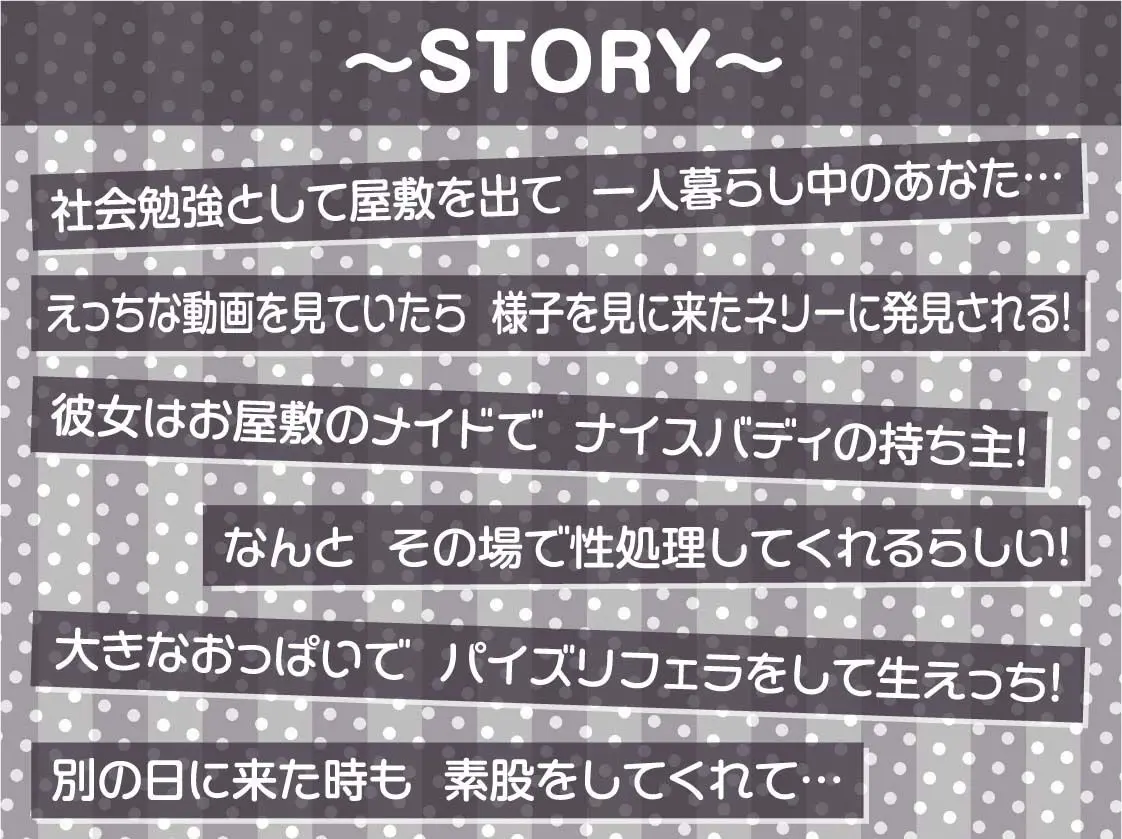 ～STORY～

社会勉強として屋敷を出て 一人暮らし中のあなた…

えっちな動画を見ていたら 様子を見に来たネリーに発見される!

彼女はお屋敷のメイドで ナイスバディの持ち主!

なんと その場で性処理してくれるらしい!

大きなおっぱいで パイズリフェラをして生えっち!

別の日に来た時も 素股をしてくれて…